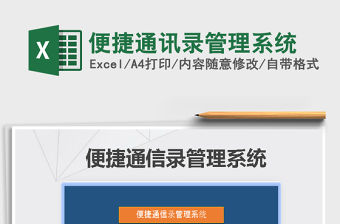 X

便捷通讯录管理系统

Excel/A4打印/内容随意修改/自带格式

便捷通信录管理系统

便捷通信录管理系统